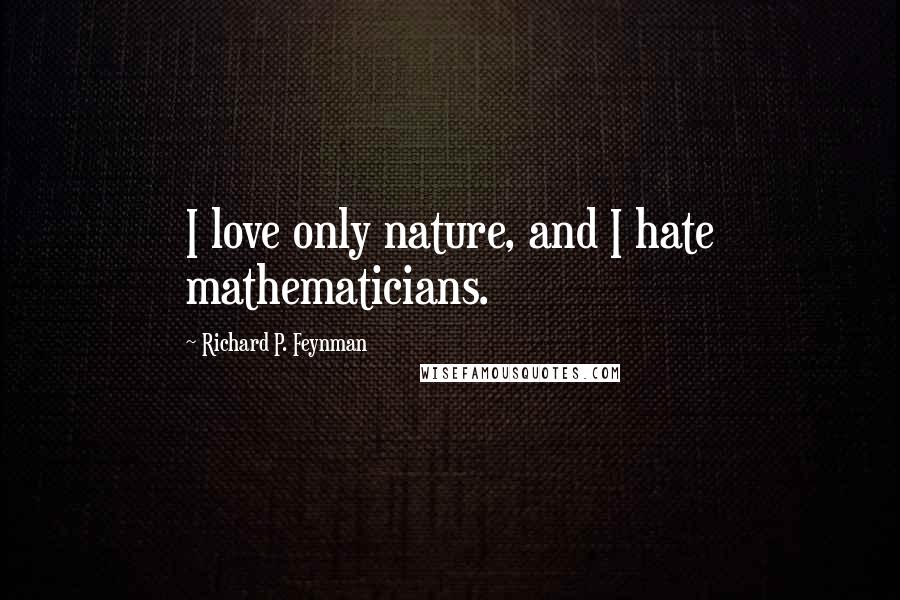 I love only nature, and I hate mathematicians.

~ Richard P. Feynman

WISEFAMOUSQUOTES.COM